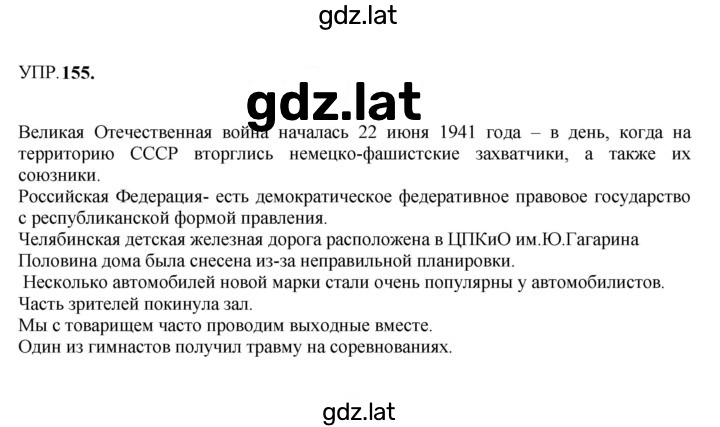 gdz.lat

УПР. 155.

gdz.lat

Великая Отечественная война началась 22 июня 1941 года – в день, когда на территорию СССР вторглись немецко-фашистские захватчики, а также их союзники.
Российская Федерация- есть демократическое федеративное правовое государство с республиканской формой правления.
Челябинская детская железная дорога расположена в ЦПКиО им.Ю.Гагарина
Половина дома была снесена из-за неправильной планировки.
Несколько автомобилей новой марки стали очень популярны у автомобилистов.
Часть зрителей покинула зал.
Мы с товарищем часто проводим выходные вместе.
Один из гимнастов получил травму на соревнованиях.

gdz.lat